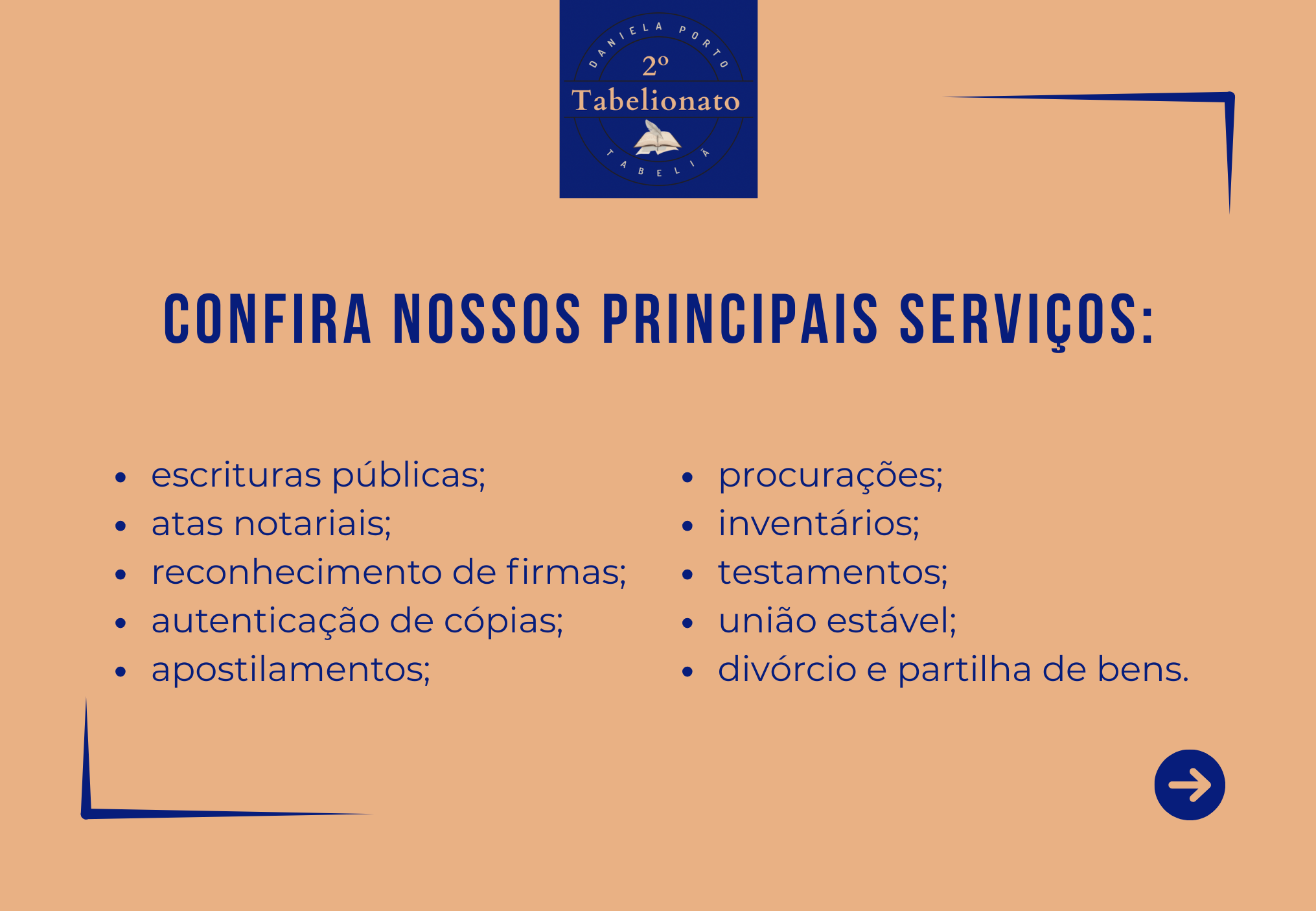 DANIELA PORTO
2º
Tabelionato
TABELIÃ

CONFIRA NOSSOS PRINCIPAIS SERVIÇOS:

- escrituras públicas;
- atas notariais;
- reconhecimento de firmas;
- autenticação de cópias;
- apostilamentos;

- procurações;
- inventários;
- testamentos;
- união estável;
- divórcio e partilha de bens.